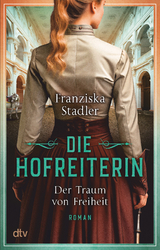 Franziska Stadler

DIE HOFREITERIN

Der Traum von Freiheit

ROMAN

dtv